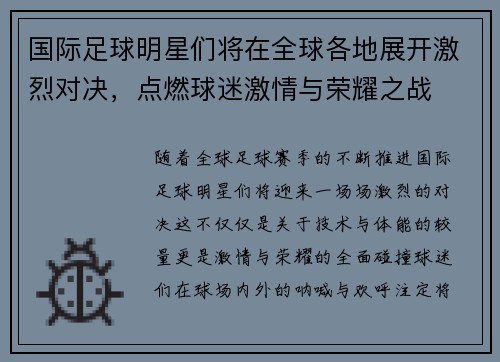 国际足球明星们将在全球各地展开激烈对决，点燃球迷激情与荣耀之战

随着全球足球赛季的不断推进国际足球明星们将迎来一场场激烈的对决这不仅仅是关于技术与体能的较量更是激情与荣耀的全面碰撞球迷们在球场内外的呐喊与欢呼注定将